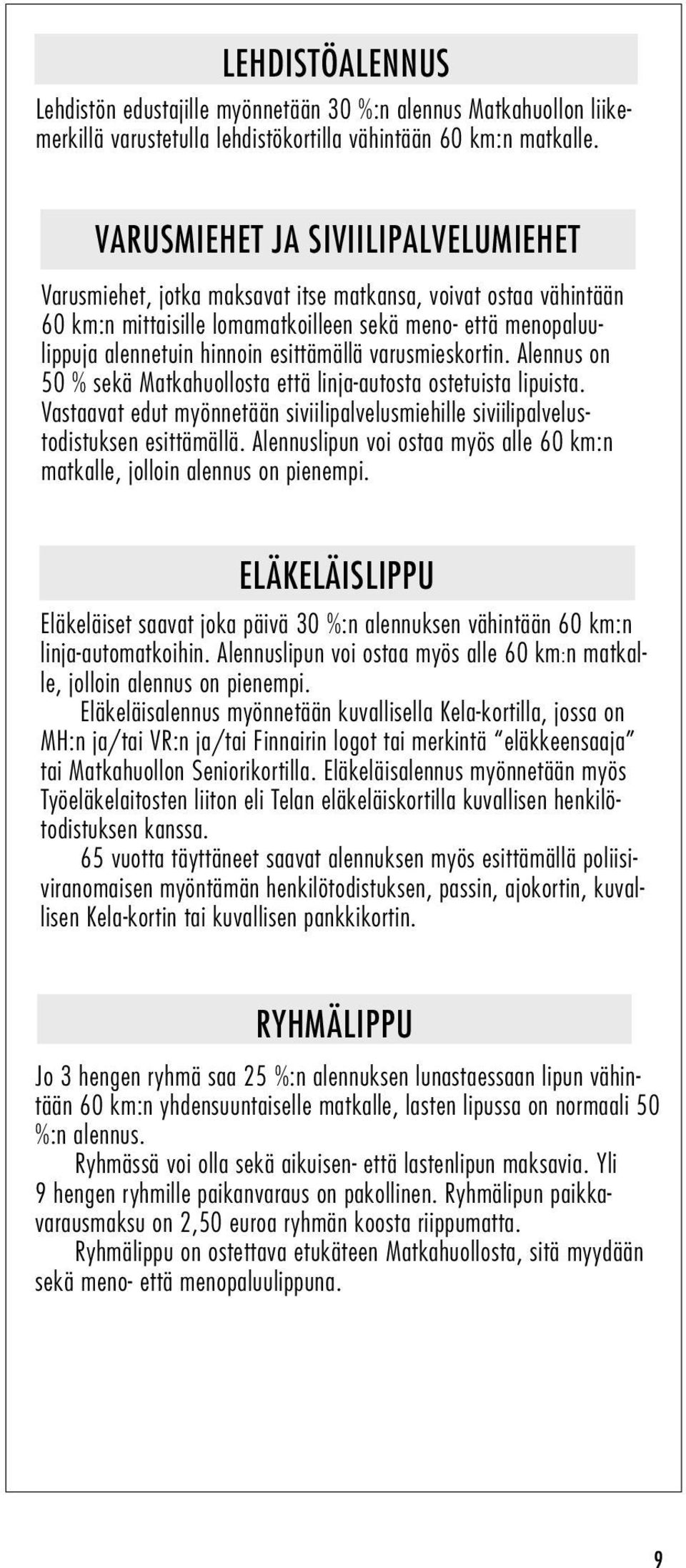 LEHDISTÖALENNUS

Lehdistön edustajille myönnetään 30 %:n alennus Matkahuollon liikemerkillä varustetulla lehdistökortilla vähintään 60 km:n matkalle.

VARUSMIEHET JA SIVIILIPALVELUMIEHET

Varusmiehet, jotka maksavat itse matkansa, voivat ostaa vähintään 60 km:n mittaisille lomamatkoilleen sekä meno- että menopaluulippuja alennetuin hinnoin esittämällä varusmieskortin. Alennus on 50 % sekä Matkahuollosta että linja-autosta ostetuista lipuista. Vastaavat edut myönnetään siviilipalvelusmiehille siviilipalvelustodistuksen esittämällä. Alennuslipun voi ostaa myös alle 60 km:n matkalle, jolloin alennus on pienempi.

ELÄKELÄISLIPPU

Eläkeläiset saavat joka päivä 30 %:n alennuksen vähintään 60 km:n linja-automatkoihin. Alennuslipun voi ostaa myös alle 60 km:n matkalle, jolloin alennus on pienempi.

Eläkeläisalennus myönnetään kuvallisella Kela-kortilla, jossa on MH:n ja/tai VR:n ja/tai Finnairin logot tai merkintä "eläkkeensaaja" tai Matkahuollon Seniorikortilla. Eläkeläisalennus myönnetään myös Työeläkelaitosten liiton eli Telan eläkeläiskortilla kuvallisen henkilötodistuksen kanssa.

65 vuotta täyttäneet saavat alennuksen myös esittämällä poliisiviranomaisen myöntämän henkilötodistuksen, passin, ajokortin, kuvallisen Kela-kortin tai kuvallisen pankkikortin.

RYHMÄLIPPU

Jo 3 hengen ryhmä saa 25 %:n alennuksen lunastaessaan lipun vähintään 60 km:n yhdensuuntaiselle matkalle, lasten lipussa on normaali 50 %:n alennus.

Ryhmässä voi olla sekä aikuisen- että lastenlipun maksavia. Yli 9 hengen ryhmille paikanvaraus on pakollinen. Ryhmälipun paikkavarausmaksu on 2,50 euroa ryhmän koosta riippumatta.

Ryhmälippu on ostettava etukäteen Matkahuollosta, sitä myydään sekä meno- että menopaluulippuna.

9